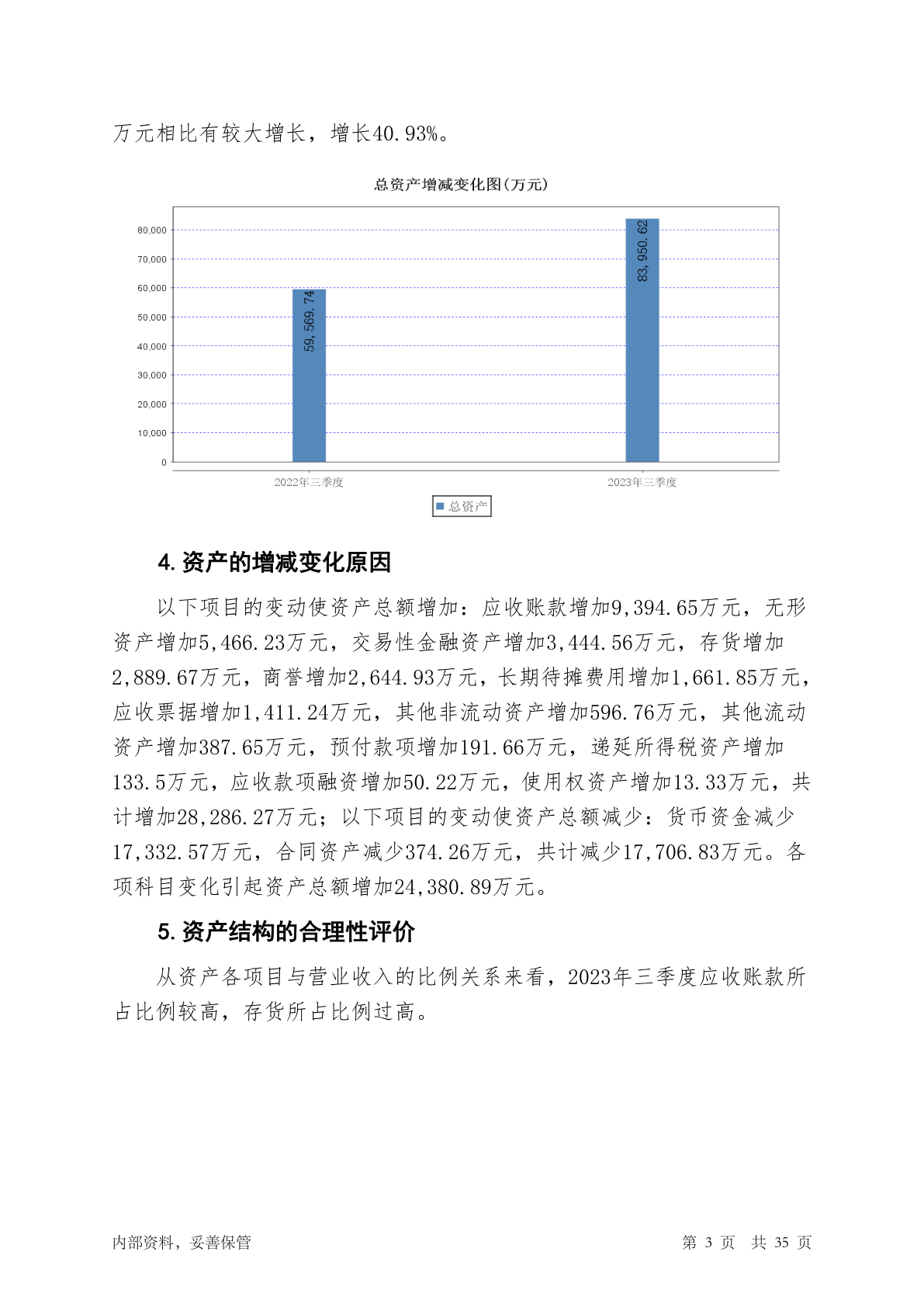 万元相比有较大增长，增长40.93%。

总资产增减变化图(万元)

80,000
70,000
60,000
50,000
40,000
30,000
20,000
10,000
0

59,569.74
83,950.62

2022年三季度
2023年三季度

总资产

4.资产的增减变化原因

以下项目的变动使资产总额增加：应收账款增加9,394.65万元，无形资产增加5,466.23万元，交易性金融资产增加3,444.56万元，存货增加2,889.67万元，商誉增加2,644.93万元，长期待摊费用增加1,661.85万元，应收票据增加1,411.24万元，其他非流动资产增加596.76万元，其他流动资产增加387.65万元，预付款项增加191.66万元，递延所得税资产增加133.5万元，应收款项融资增加50.22万元，使用权资产增加13.33万元，共计增加28,286.27万元；以下项目的变动使资产总额减少：货币资金减少17,332.57万元，合同资产减少374.26万元，共计减少17,706.83万元。各项科目变化引起资产总额增加24,380.89万元。

5.资产结构的合理性评价

从资产各项目与营业收入的比例关系来看，2023年三季度应收账款所占比例较高，存货所占比例过高。

内部资料，妥善保管
第 3 页 共 35 页